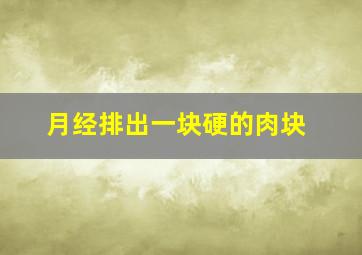 月经排出一块硬的肉块